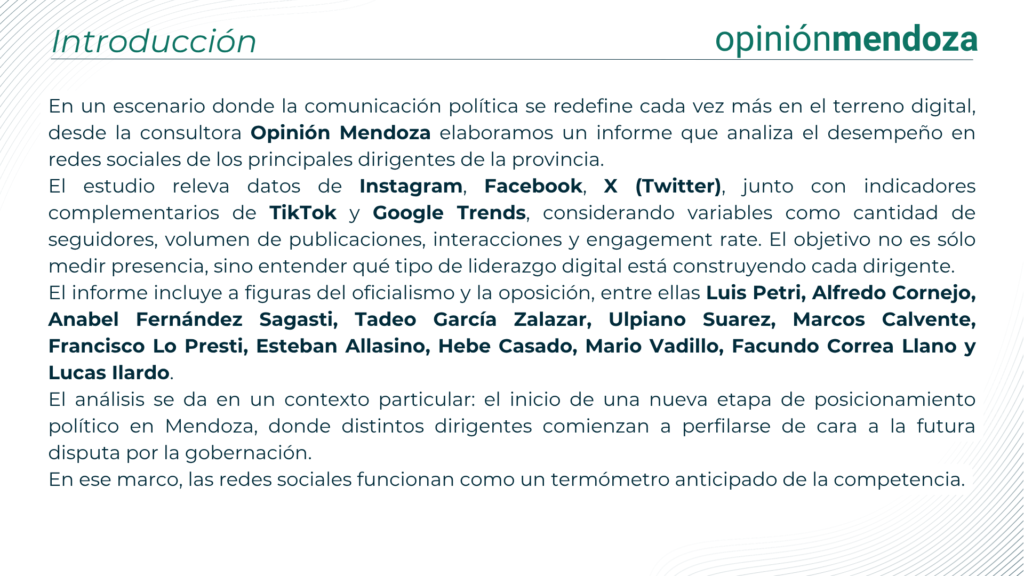 Introducción

opiniónmendoza

En un escenario donde la comunicación política se redefine cada vez más en el terreno digital, desde la consultora Opinión Mendoza elaboramos un informe que analiza el desempeño en redes sociales de los principales dirigentes de la provincia.

El estudio releva datos de Instagram, Facebook, X (Twitter), junto con indicadores complementarios de TikTok y Google Trends, considerando variables como cantidad de seguidores, volumen de publicaciones, interacciones y engagement rate. El objetivo no es sólo medir presencia, sino entender qué tipo de liderazgo digital está construyendo cada dirigente.

El informe incluye a figuras del oficialismo y la oposición, entre ellas Luis Petri, Alfredo Cornejo, Anabel Fernández Sagasti, Tadeo García Zalazar, Ulpiano Suarez, Marcos Calvente, Francisco Lo Presti, Esteban Allasino, Hebe Casado, Mario Vadillo, Facundo Correa Llano y Lucas Ilardo.

El análisis se da en un contexto particular: el inicio de una nueva etapa de posicionamiento político en Mendoza, donde distintos dirigentes comienzan a perfilarse de cara a la futura disputa por la gobernación.

En ese marco, las redes sociales funcionan como un termómetro anticipado de la competencia.